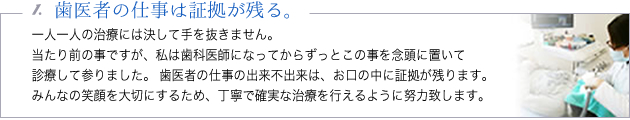 1. 歯医者の仕事は証拠が残る。

一人一人の治療には決して手を抜きません。
当たり前の事ですが、私は歯科医師になってからずっとこの事を念頭に置いて診療して参りました。 歯医者の仕事の出来不出来は、お口の中に証拠が残ります。
みんなの笑顔を大切にするため、丁寧で確実な治療を行えるように努力致します。